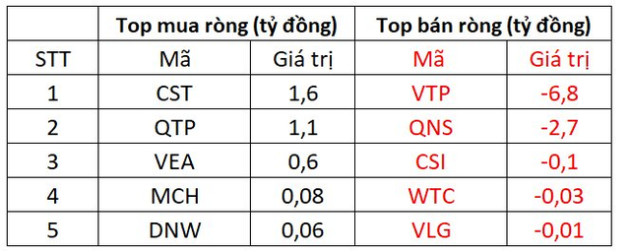 | | Top mua ròng (tỷ đồng) | | Top bán ròng (tỷ đồng) | |
|---|---|---|---|---|
| STT | Mã | Giá trị | Mã | Giá trị |
| 1 | CST | 1,6 | VTP | -6,8 |
| 2 | QTP | 1,1 | QNS | -2,7 |
| 3 | VEA | 0,6 | CSI | -0,1 |
| 4 | MCH | 0,08 | WTC | -0,03 |
| 5 | DNW | 0,06 | VLG | -0,01 |